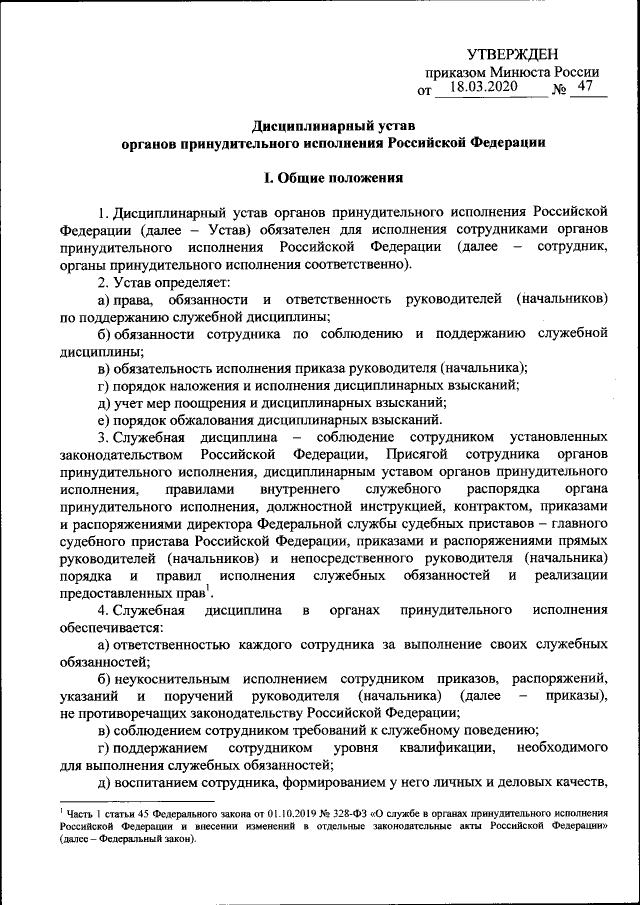 УТВЕРЖДЕН
приказом Минюста России
от 18.03.2020 № 47

Дисциплинарный устав
органов принудительного исполнения Российской Федерации

I. Общие положения

1. Дисциплинарный устав органов принудительного исполнения Российской Федерации (далее – Устав) обязателен для исполнения сотрудниками органов принудительного исполнения Российской Федерации (далее – сотрудник, органы принудительного исполнения соответственно).

2. Устав определяет:

а) права, обязанности и ответственность руководителей (начальников) по поддержанию служебной дисциплины;

б) обязанности сотрудника по соблюдению и поддержанию служебной дисциплины;

в) обязательность исполнения приказа руководителя (начальника);

г) порядок наложения и исполнения дисциплинарных взысканий;

д) учет мер поощрения и дисциплинарных взысканий;

е) порядок обжалования дисциплинарных взысканий.

3. Служебная дисциплина – соблюдение сотрудником установленных законодательством Российской Федерации, Присягой сотрудника органов принудительного исполнения, дисциплинарным уставом органов принудительного исполнения, правилами внутреннего служебного распорядка органа принудительного исполнения, должностной инструкцией, контрактом, приказами и распоряжениями директора Федеральной службы судебных приставов – главного судебного пристава Российской Федерации, приказами и распоряжениями прямых руководителей (начальников) и непосредственного руководителя (начальника) порядка и правил исполнения служебных обязанностей и реализации предоставленных прав$^1$.

4. Служебная дисциплина в органах принудительного исполнения обеспечивается:

а) ответственностью каждого сотрудника за выполнение своих служебных обязанностей;

б) неукоснительным исполнением сотрудником приказов, распоряжений, указаний и поручений руководителя (начальника) (далее – приказы), не противоречащих законодательству Российской Федерации;

в) соблюдением сотрудником требований к служебному поведению;

г) поддержанием сотрудником уровня квалификации, необходимого для выполнения служебных обязанностей;

д) воспитанием сотрудника, формированием у него личных и деловых качеств,

$^1$ Часть 1 статьи 45 Федерального закона от 01.10.2019 № 328-ФЗ «О службе в органах принудительного исполнения Российской Федерации и внесении изменений в отдельные законодательные акты Российской Федерации» (далее – Федеральный закон).